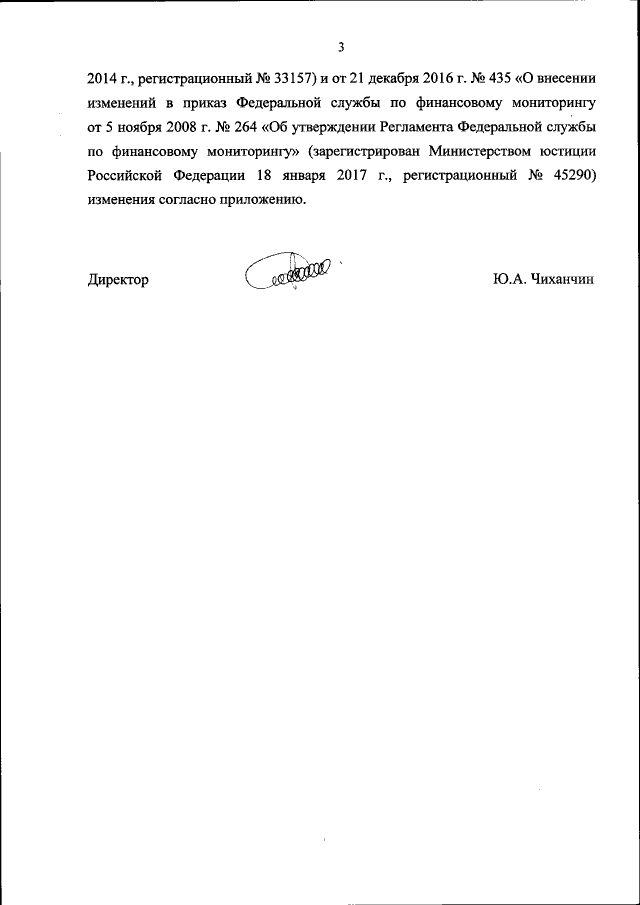 3

2014 г., регистрационный № 33157) и от 21 декабря 2016 г. № 435 «О внесении изменений в приказ Федеральной службы по финансовому мониторингу от 5 ноября 2008 г. № 264 «Об утверждении Регламента Федеральной службы по финансовому мониторингу» (зарегистрирован Министерством юстиции Российской Федерации 18 января 2017 г., регистрационный № 45290) изменения согласно приложению.

Директор

Ю.А. Чиханчин